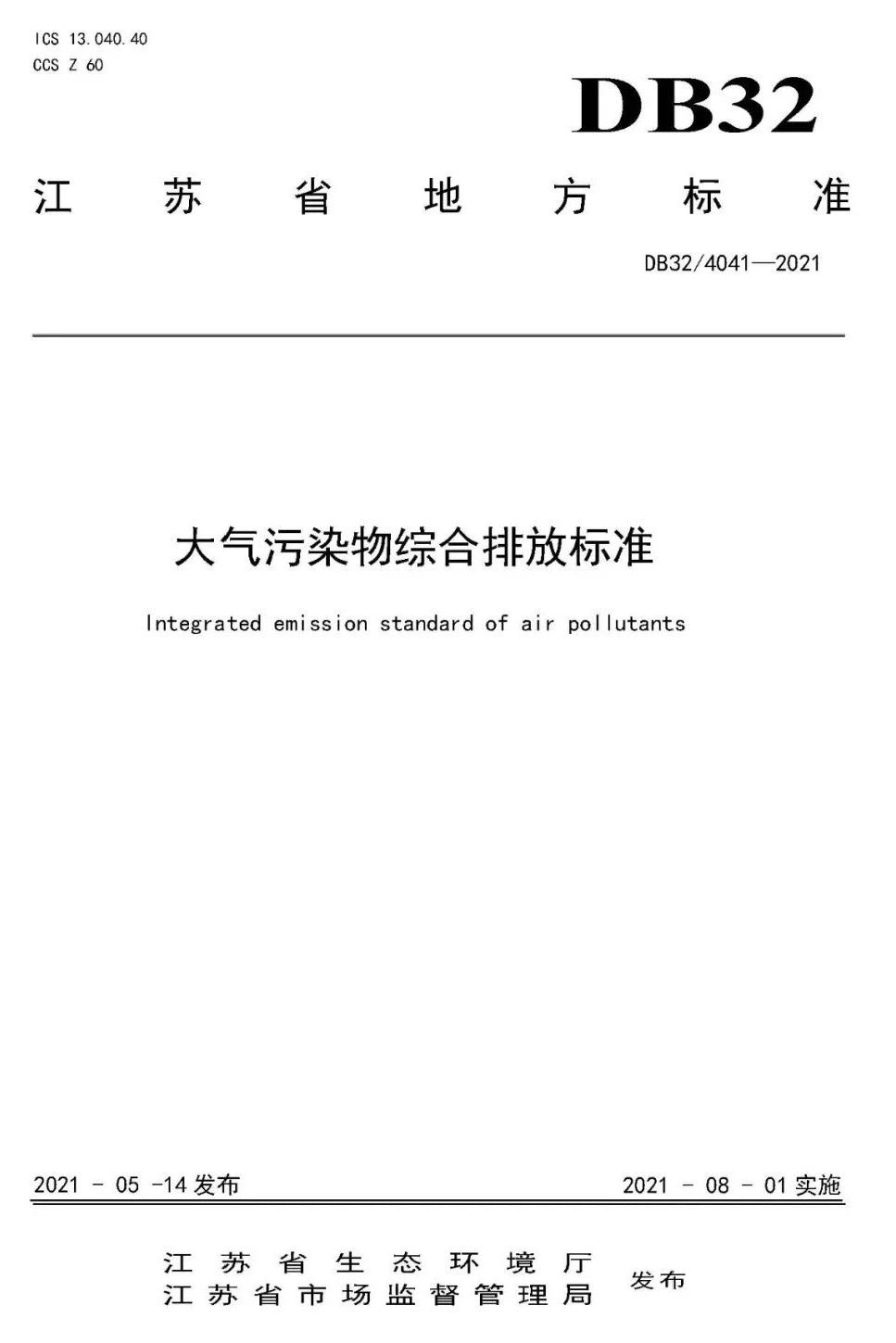 ICS 13.040.40
CCS Z 60

DB32

江苏省地方标准

DB32/4041—2021

大气污染物综合排放标准

Integrated emission standard of air pollutants

2021 - 05 -14发布 2021 - 08 - 01实施

江苏省生态环境厅
江苏省市场监督管理局 发布